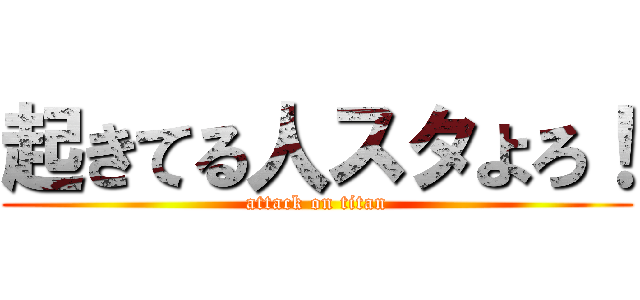 起きてる人スタよろ！
attack on titan